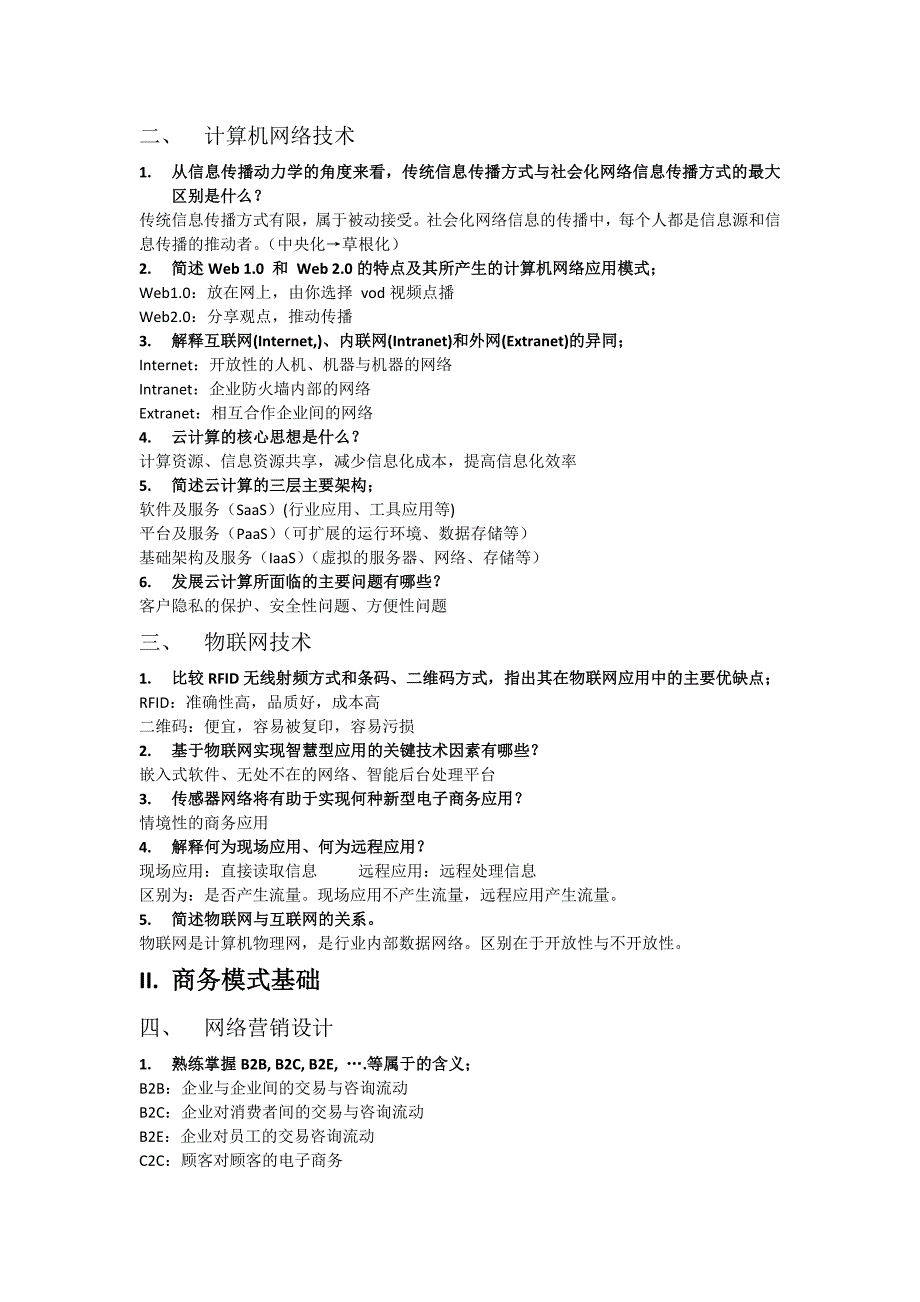 二、 计算机网络技术

1. 从信息传播动力学的角度来看，传统信息传播方式与社会化网络信息传播方式的最大区别是什么？

传统信息传播方式有限，属于被动接受。社会化网络信息的传播中，每个人都是信息源和信息传播的推动者。（中央化→草根化）

2. 简述 Web 1.0 和 Web 2.0 的特点及其所产生的计算机网络应用模式；

Web1.0：放在网上，由你选择 vod 视频点播

Web2.0：分享观点，推动传播

3. 解释互联网(Internet,)、内联网(Intranet)和外网(Extranet)的异同；

Internet：开放性的人机、机器与机器的网络

Intranet：企业防火墙内部的网络

Extranet：相互合作企业间的网络

4. 云计算的核心思想是什么？

计算资源、信息资源共享，减少信息化成本，提高信息化效率

5. 简述云计算的三层主要架构；

软件及服务（SaaS）(行业应用、工具应用等)

平台及服务（PaaS）(可扩展的运行环境、数据存储等)

基础架构及服务（IaaS）(虚拟的服务器、网络、存储等)

6. 发展云计算所面临的主要问题有哪些？

客户隐私的保护、安全性问题、方便性问题

三、 物联网技术

1. 比较 RFID 无线射频方式和条码、二维码方式，指出其在物联网应用中的主要优缺点；

RFID：准确性高，品质好，成本高

二维码：便宜，容易被复印，容易污损

2. 基于物联网实现智慧型应用的关键技术因素有哪些？

嵌入式软件、无处不在的网络、智能后台处理平台

3. 传感器网络将有助于实现何种新型电子商务应用？

情境性的商务应用

4. 解释何为现场应用、何为远程应用？

现场应用：直接读取信息 远程应用：远程处理信息

区别为：是否产生流量。现场应用不产生流量，远程应用产生流量。

5. 简述物联网与互联网的关系。

物联网是计算机物理网，是行业内部数据网络。区别在于开放性与不开放性。

II. 商务模式基础

四、 网络营销设计

1. 熟练掌握 B2B, B2C, B2E, ….等属于的含义；

B2B：企业与企业间的交易与咨询流动

B2C：企业对消费者间的交易与咨询流动

B2E：企业对员工的交易咨询流动

C2C：顾客对顾客的电子商务